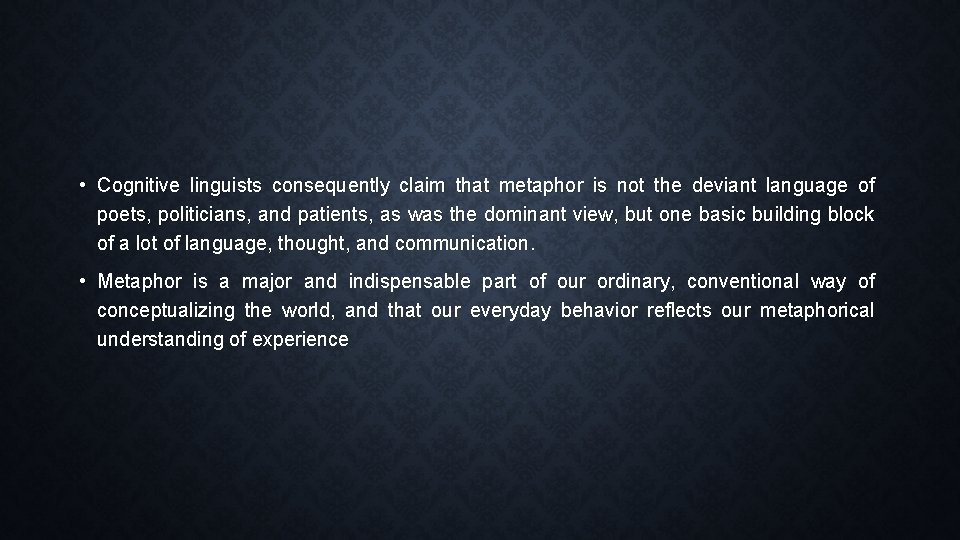 • Cognitive linguists consequently claim that metaphor is not the deviant language of poets, politicians, and patients, as was the dominant view, but one basic building block of a lot of language, thought, and communication.

• Metaphor is a major and indispensable part of our ordinary, conventional way of conceptualizing the world, and that our everyday behavior reflects our metaphorical understanding of experience